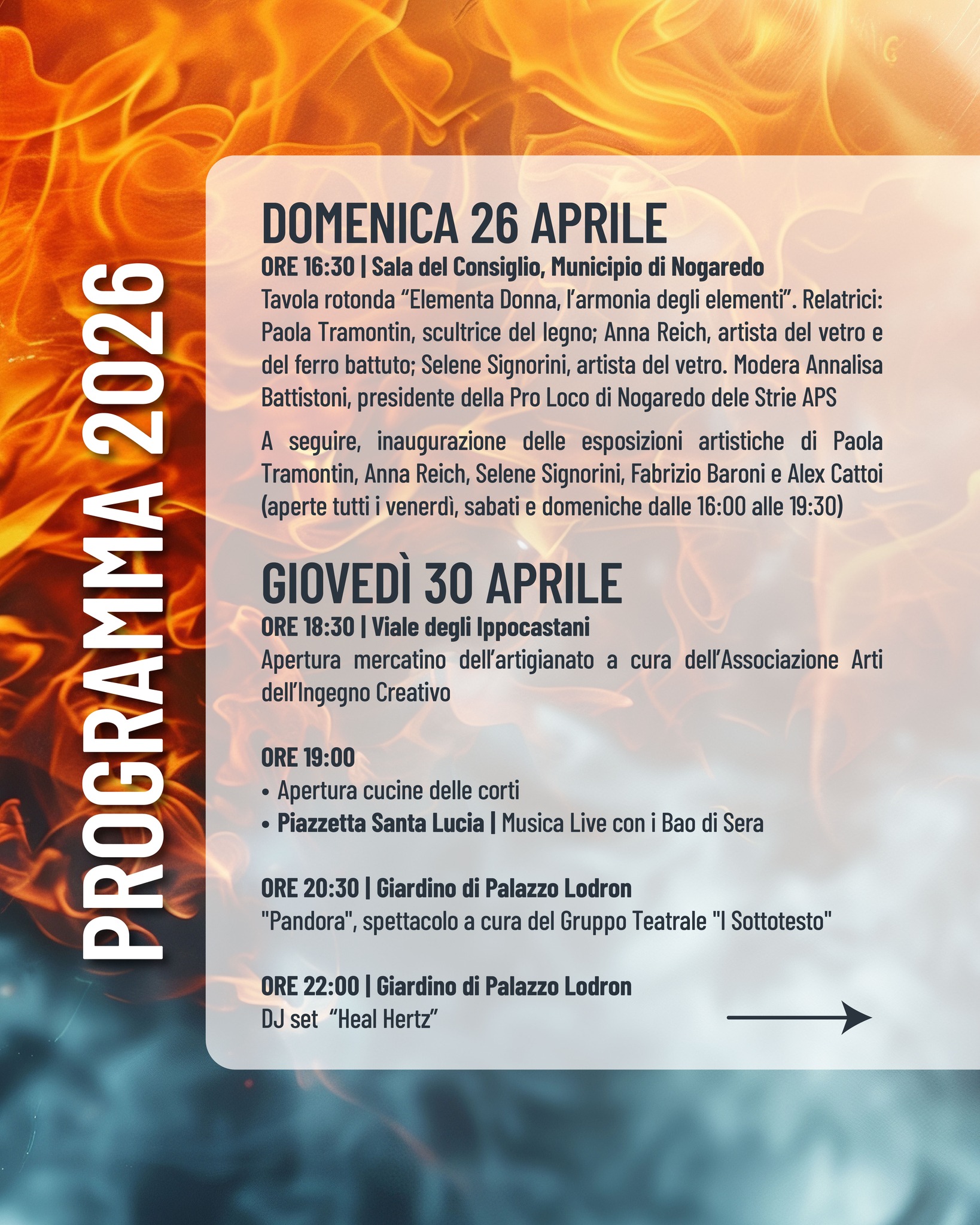 PROGRAMMA 2026

DOMENICA 26 APRILE
ORE 16:30 | Sala del Consiglio, Municipio di Nogaredo
Tavola rotonda “Elementa Donna, l’armonia degli elementi”. Relatrici: Paola Tramontin, scultrice del legno; Anna Reich, artista del vetro e del ferro battuto; Selene Signorini, artista del vetro. Modera Annalisa Battistoni, presidente della Pro Loco di Nogaredo dele Strie APS

A seguire, inaugurazione delle esposizioni artistiche di Paola Tramontin, Anna Reich, Selene Signorini, Fabrizio Baroni e Alex Cattoi (aperte tutti i venerdì, sabati e domeniche dalle 16:00 alle 19:30)

GIOVEDÌ 30 APRILE
ORE 18:30 | Viale degli Ippocastani
Apertura mercatino dell’artigianato a cura dell’Associazione Arti dell’Ingegno Creativo

ORE 19:00
• Apertura cucine delle corti
• Piazzetta Santa Lucia | Musica Live con i Bao di Sera

ORE 20:30 | Giardino di Palazzo Lodron
"Pandora", spettacolo a cura del Gruppo Teatrale "I Sottotesto"

ORE 22:00 | Giardino di Palazzo Lodron
DJ set “Heal Hertz”